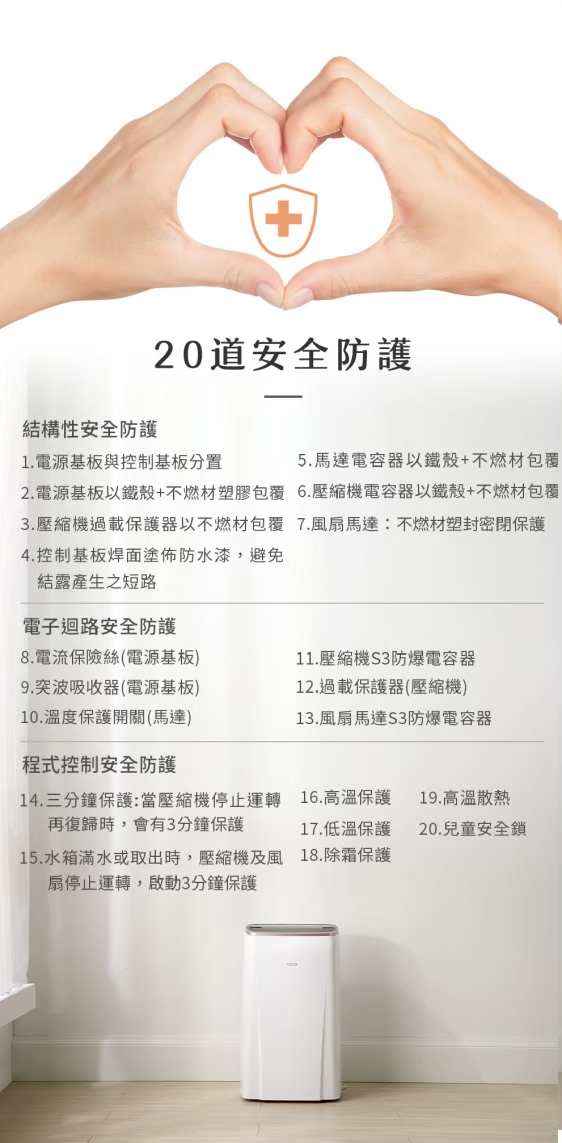 20道安全防護

結構性安全防護

1.電源基板與控制基板分置

2.電源基板以鐵殼+不燃材塑膠包覆

3.壓縮機過載保護器以不燃材包覆

4.控制基板焊面塗佈防水漆，避免結露產生之短路

5.馬達電容器以鐵殼+不燃材包覆

6.壓縮機電容器以鐵殼+不燃材包覆

7.風扇馬達：不燃材塑封密閉保護

電子迴路安全防護

8.電流保險絲(電源基板)

9.突波吸收器(電源基板)

10.溫度保護開關(馬達)

11.壓縮機S3防爆電容器

12.過載保護器(壓縮機)

13.風扇馬達S3防爆電容器

程式控制安全防護

14.三分鐘保護:當壓縮機停止運轉再復歸時，會有3分鐘保護

15.水箱滿水或取出時，壓縮機及風扇停止運轉，啟動3分鐘保護

16.高溫保護

17.低溫保護

18.除霜保護

19.高溫散熱

20.兒童安全鎖